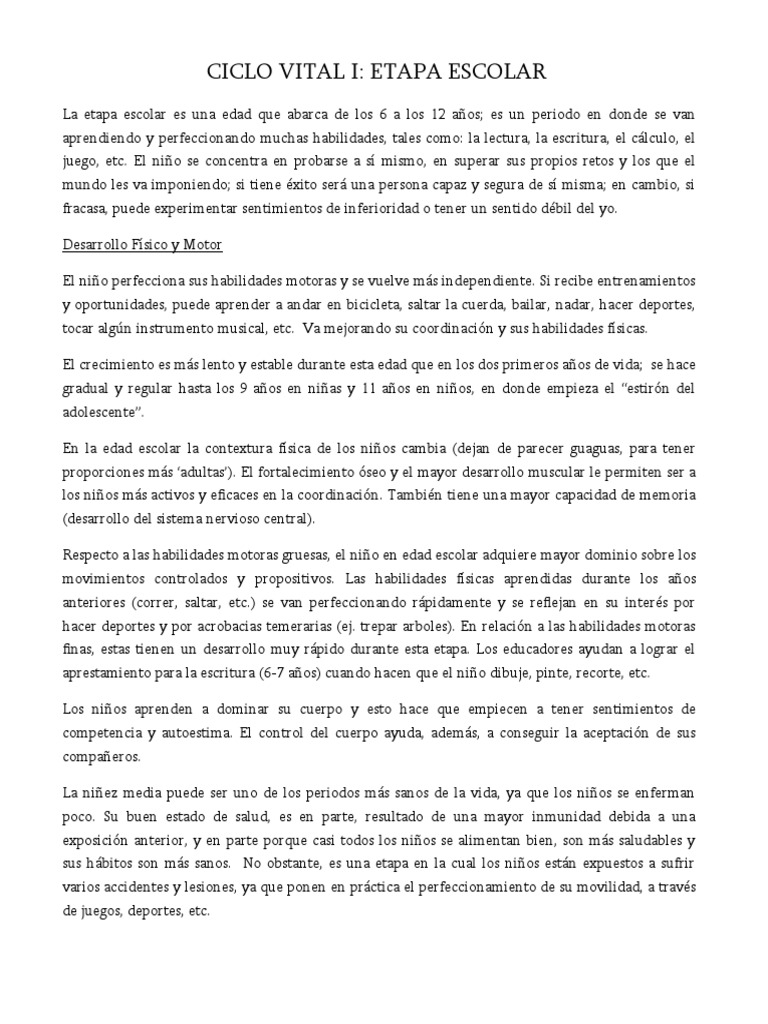 CICLO VITAL I: ETAPA ESCOLAR

La etapa escolar es una edad que abarca de los 6 a los 12 años; es un periodo en donde se van aprendiendo y perfeccionando muchas habilidades, tales como: la lectura, la escritura, el cálculo, el juego, etc. El niño se concentra en probarse a sí mismo, en superar sus propios retos y los que el mundo les va imponiendo; si tiene éxito será una persona capaz y segura de sí misma; en cambio, si fracasa, puede experimentar sentimientos de inferioridad o tener un sentido débil del yo.

Desarrollo Físico y Motor

El niño perfecciona sus habilidades motoras y se vuelve más independiente. Si recibe entrenamientos y oportunidades, puede aprender a andar en bicicleta, saltar la cuerda, bailar, nadar, hacer deportes, tocar algún instrumento musical, etc. Va mejorando su coordinación y sus habilidades físicas.

El crecimiento es más lento y estable durante esta edad que en los dos primeros años de vida; se hace gradual y regular hasta los 9 años en niñas y 11 años en niños, en donde empieza el "estirón del adolescente".

En la edad escolar la contextura física de los niños cambia (dejan de parecer guaguas, para tener proporciones más 'adultas'). El fortalecimiento óseo y el mayor desarrollo muscular le permiten ser a los niños más activos y eficaces en la coordinación. También tiene una mayor capacidad de memoria (desarrollo del sistema nervioso central).

Respecto a las habilidades motoras gruesas, el niño en edad escolar adquiere mayor dominio sobre los movimientos controlados y propositivos. Las habilidades físicas aprendidas durante los años anteriores (correr, saltar, etc.) se van perfeccionando rápidamente y se reflejan en su interés por hacer deportes y por acrobacias temerarias (ej. trepar arboles). En relación a las habilidades motoras finas, estas tienen un desarrollo muy rápido durante esta etapa. Los educadores ayudan a lograr el aprestamiento para la escritura (6-7 años) cuando hacen que el niño dibuje, pinte, recorte, etc.

Los niños aprenden a dominar su cuerpo y esto hace que empiecen a tener sentimientos de competencia y autoestima. El control del cuerpo ayuda, además, a conseguir la aceptación de sus compañeros.

La niñez media puede ser uno de los periodos más sanos de la vida, ya que los niños se enferman poco. Su buen estado de salud, es en parte, resultado de una mayor inmunidad debida a una exposición anterior, y en parte porque casi todos los niños se alimentan bien, son más saludables y sus hábitos son más sanos. No obstante, es una etapa en la cual los niños están expuestos a sufrir varios accidentes y lesiones, ya que ponen en práctica el perfeccionamiento de su movilidad, a través de juegos, deportes, etc.